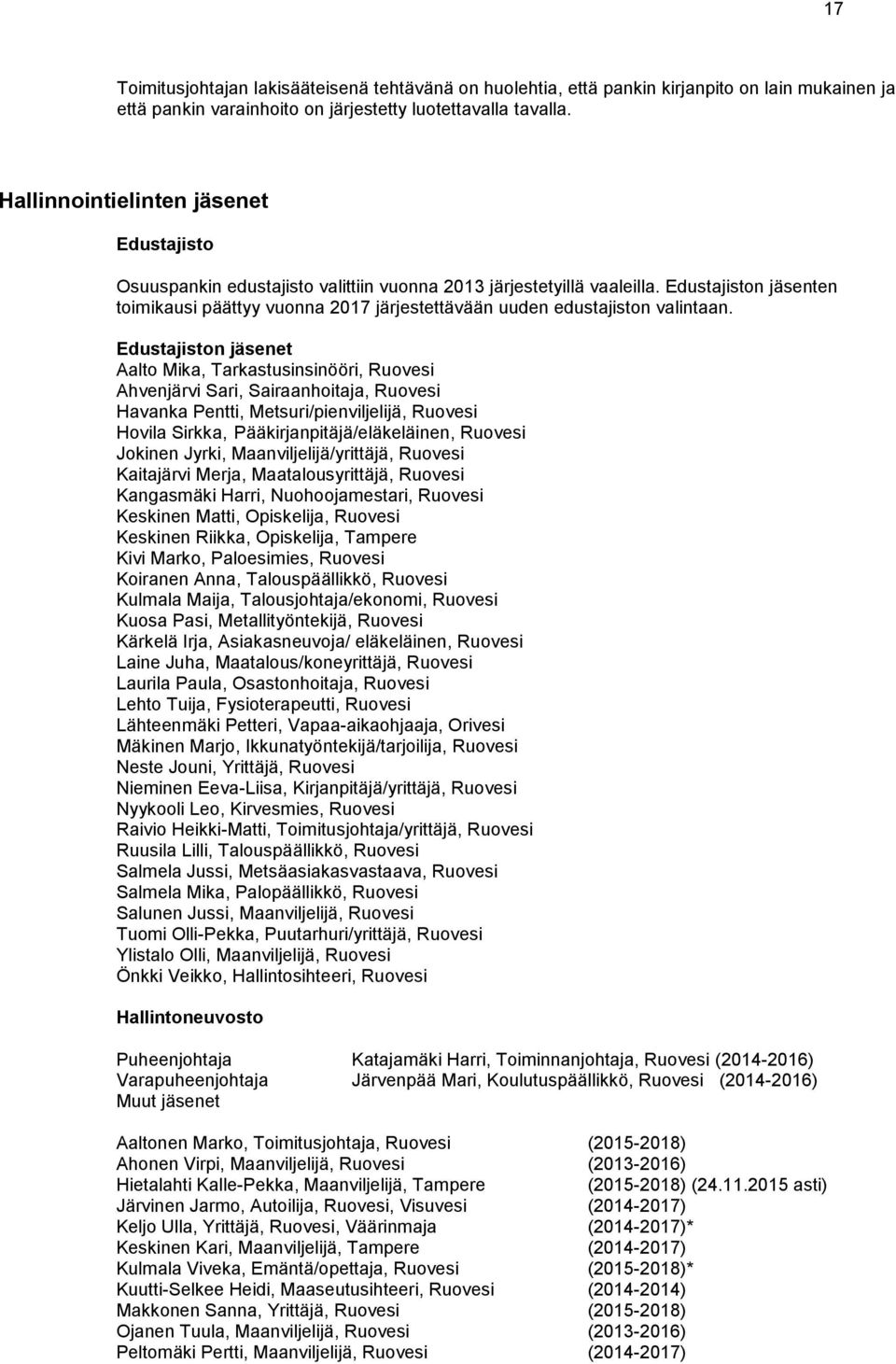 17

Toimitusjohtajan lakisääteisenä tehtävänä on huolehtia, että pankin kirjanpito on lain mukainen ja että pankin varainhoito on järjestetty luotettavalla tavalla.

Hallinnointielinten jäsenet

Edustajisto

Osuuspankin edustajisto valittiin vuonna 2013 järjestetyillä vaaleilla. Edustajiston jäsenten toimikausi päättyy vuonna 2017 järjestettävään uuden edustajiston valintaan.

Edustajiston jäsenet
Aalto Mika, Tarkastusinsinööri, Ruovesi
Ahvenjärvi Sari, Sairaanhoitaja, Ruovesi
Havanka Pentti, Metsuri/pienviljelijä, Ruovesi
Hovila Sirkka, Pääkirjanpitäjä/eläkeläinen, Ruovesi
Jokinen Jyrki, Maanviljelijä/yrittäjä, Ruovesi
Kaitajärvi Merja, Maatalousyrittäjä, Ruovesi
Kangasmäki Harri, Nuohoojamestari, Ruovesi
Keskinen Matti, Opiskelija, Ruovesi
Keskinen Riikka, Opiskelija, Tampere
Kivi Marko, Paloesimies, Ruovesi
Koiranen Anna, Talouspäällikkö, Ruovesi
Kulmala Maija, Talousjohtaja/ekonomi, Ruovesi
Kuosa Pasi, Metallityöntekijä, Ruovesi
Kärkelä Irja, Asiakasneuvoja/ eläkeläinen, Ruovesi
Laine Juha, Maatalous/koneyrittäjä, Ruovesi
Laurila Paula, Osastonhoitaja, Ruovesi
Lehto Tuija, Fysioterapeutti, Ruovesi
Lähteenmäki Petteri, Vapaa-aikaohjaaja, Orivesi
Mäkinen Marjo, Ikkunatyöntekijä/tarjoilija, Ruovesi
Neste Jouni, Yrittäjä, Ruovesi
Nieminen Eeva-Liisa, Kirjanpitäjä/yrittäjä, Ruovesi
Nyykooli Leo, Kirvesmies, Ruovesi
Raivio Heikki-Matti, Toimitusjohtaja/yrittäjä, Ruovesi
Ruusila Lilli, Talouspäällikkö, Ruovesi
Salmela Jussi, Metsäasiakasvastaava, Ruovesi
Salmela Mika, Palopäällikkö, Ruovesi
Salunen Jussi, Maanviljelijä, Ruovesi
Tuomi Olli-Pekka, Puutarhuri/yrittäjä, Ruovesi
Ylistalo Olli, Maanviljelijä, Ruovesi
Önkki Veikko, Hallintosihteeri, Ruovesi

Hallintoneuvosto

Puheenjohtaja Katajamäki Harri, Toiminnanjohtaja, Ruovesi (2014-2016)
Varapuheenjohtaja Järvenpää Mari, Koulutuspäällikkö, Ruovesi (2014-2016)
Muut jäsenet

Aaltonen Marko, Toimitusjohtaja, Ruovesi (2015-2018)
Ahonen Virpi, Maanviljelijä, Ruovesi (2013-2016)
Hietalahti Kalle-Pekka, Maanviljelijä, Tampere (2015-2018) (24.11.2015 asti)
Järvinen Jarmo, Autoilija, Ruovesi, Visuvesi (2014-2017)
Keljo Ulla, Yrittäjä, Ruovesi, Väärinmaja (2014-2017)*
Keskinen Kari, Maanviljelijä, Tampere (2014-2017)
Kulmala Viveka, Emäntä/opettaja, Ruovesi (2015-2018)*
Kuutti-Selkee Heidi, Maaseutusihteeri, Ruovesi (2014-2014)
Makkonen Sanna, Yrittäjä, Ruovesi (2015-2018)
Ojanen Tuula, Maanviljelijä, Ruovesi (2013-2016)
Peltomäki Pertti, Maanviljelijä, Ruovesi (2014-2017)